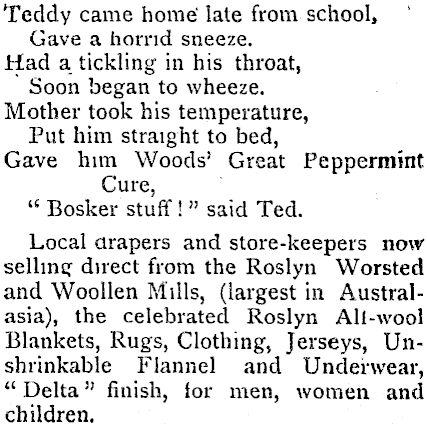 Teddy came home late from school,
Gave a horrid sneeze.
Had a tickling in his throat,
Soon began to wheeze.
Mother took his temperature,
Put him straight to bed,
Gave him Woods' Great Peppermint Cure,
"Bosker stuff!" said Ted.

Local drapers and store-keepers now selling direct from the Roslyn Worsted and Woollen Mills, (largest in Australasia), the celebrated Roslyn All-wool Blankets, Rugs, Clothing, Jerseys, Unshrinkable Flannel and Underwear, "Delta" finish, for men, women and children.